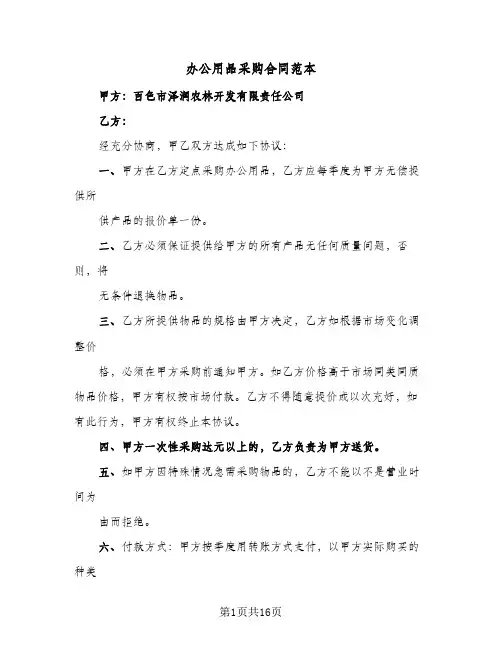 办公用品采购合同范本

甲方：百色市泽润农林开发有限责任公司

乙方：

经充分协商，甲乙双方达成如下协议：

一、甲方在乙方定点采购办公用品，乙方应每季度为甲方无偿提供所

供产品的报价单一份。

二、乙方必须保证提供给甲方的所有产品无任何质量问题，否则，将

无条件退换物品。

三、乙方所提供物品的规格由甲方决定，乙方如根据市场变化调整价

格，必须在甲方采购前通知甲方。如乙方价格高于市场同类同质物品价格，甲方有权按市场付款。乙方不得随意提价或以次充好，如有此行为，甲方有权终止本协议。

四、甲方一次性采购达元以上的，乙方负责为甲方送货。

五、如甲方因特殊情况急需采购物品的，乙方不能以不是营业时间为

由而拒绝。

六、付款方式：甲方按季度用转账方式支付，以甲方实际购买的种类

第1页共16页